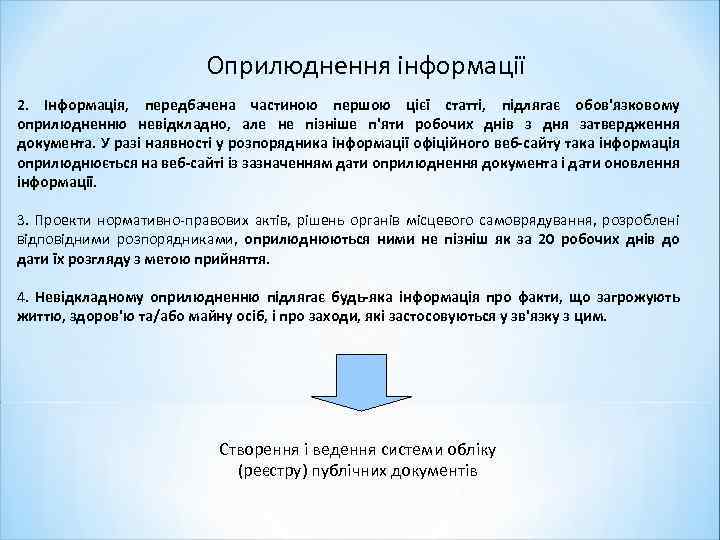 Оприлюднення інформації

2. Інформація, передбачена частиною першою цієї статті, підлягає обов'язковому оприлюдненню невідкладно, але не пізніше п'яти робочих днів з дня затвердження документа. У разі наявності у розпорядника інформації офіційного веб-сайту така інформація оприлюднюється на веб-сайті із зазначенням дати оприлюднення документа і дати оновлення інформації.

3. Проекти нормативно-правових актів, рішень органів місцевого самоврядування, розроблені відповідними розпорядниками, оприлюднюються ними не пізніш як за 20 робочих днів до дати їх розгляду з метою прийняття.

4. Невідкладному оприлюдненню підлягає будь-яка інформація про факти, що загрожують життю, здоров'ю та/або майну осіб, і про заходи, які застосовуються у зв'язку з цим.

Створення і ведення системи обліку (реєстру) публічних документів